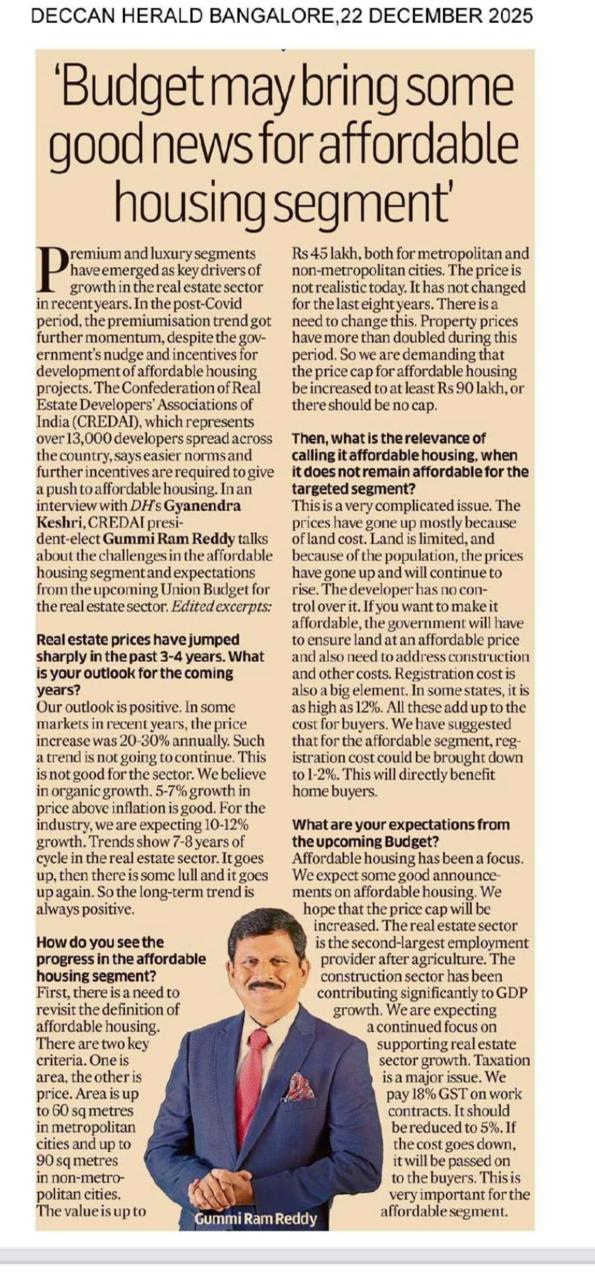 DECCAN HERALD BANGALORE,22 DECEMBER 2025

'Budget may bring some good news for affordable housing segment'

Premium and luxury segments have emerged as key drivers of growth in the real estate sector in recent years. In the post-Covid period, the premiumisation trend got further momentum, despite the government's nudge and incentives for development of affordable housing projects. The Confederation of Real Estate Developers' Associations of India (CREDAI), which represents over 13,000 developers spread across the country, says easier norms and further incentives are required to give a push to affordable housing. In an interview with DH's Gyanendra Keshri, CREDAI president-elect Gummi Ram Reddy talks about the challenges in the affordable housing segment and expectations from the upcoming Union Budget for the real estate sector. Edited excerpts:

Real estate prices have jumped sharply in the past 3-4 years. What is your outlook for the coming years?
Our outlook is positive. In some markets in recent years, the price increase was 20-30% annually. Such a trend is not going to continue. This is not good for the sector. We believe in organic growth. 5-7% growth in price above inflation is good. For the industry, we are expecting 10-12% growth. Trends show 7-8 years of cycle in the real estate sector. It goes up, then there is some lull and it goes up again. So the long-term trend is always positive.

How do you see the progress in the affordable housing segment?
First, there is a need to revisit the definition of affordable housing. There are two key criteria. One is area, the other is price. Area is up to 60 sq metres in metropolitan cities and up to 90 sq metres in non-metropolitan cities. The value is up to Rs 45 lakh, both for metropolitan and non-metropolitan cities. The price is not realistic today. It has not changed for the last eight years. There is a need to change this. Property prices have more than doubled during this period. So we are demanding that the price cap for affordable housing be increased to at least Rs 90 lakh, or there should be no cap.

Then, what is the relevance of calling it affordable housing, when it does not remain affordable for the targeted segment?
This is a very complicated issue. The prices have gone up mostly because of land cost. Land is limited, and because of the population, the prices have gone up and will continue to rise. The developer has no control over it. If you want to make it affordable, the government will have to ensure land at an affordable price and also need to address construction and other costs. Registration cost is also a big element. In some states, it is as high as 12%. All these add up to the cost for buyers. We have suggested that for the affordable segment, registration cost could be brought down to 1-2%. This will directly benefit home buyers.

What are your expectations from the upcoming Budget?
Affordable housing has been a focus. We expect some good announcements on affordable housing. We hope that the price cap will be increased. The real estate sector is the second-largest employment provider after agriculture. The construction sector has been contributing significantly to GDP growth. We are expecting a continued focus on supporting real estate sector growth. Taxation is a major issue. We pay 18% GST on work contracts. It should be reduced to 5%. If the cost goes down, it will be passed on to the buyers. This is very important for the affordable segment.

Gummi Ram Reddy